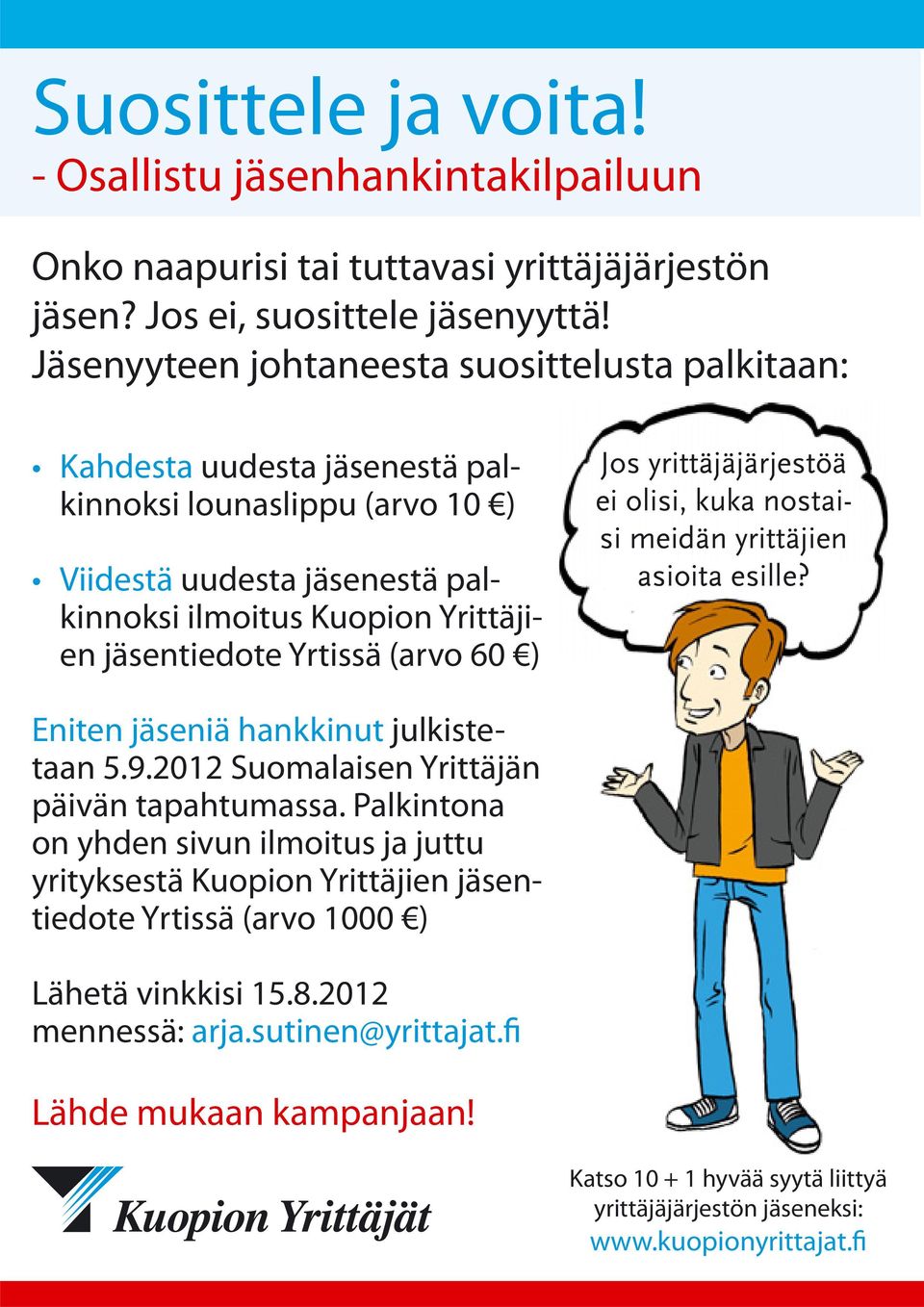 Suosittele ja voita!
- Osallistu jäsenhankintakilpailuun

Onko naapurisi tai tuttavasi yrittäjäjärjestön jäsen? Jos ei, suosittele jäsenyyttä! Jäsenyyteen johtaneesta suosittelusta palkitaan:

• Kahdesta uudesta jäsenestä palkinnoksi lounaslippu (arvo 10 €)

• Viidestä uudesta jäsenestä palkinnoksi ilmoitus Kuopion Yrittäjien jäsentiedote Yrtissä (arvo 60 €)

Jos yrittäjäjärjestöä ei olisi, kuka nostaisi meidän yrittäjien asioita esille?

Eniten jäseniä hankkinut julkistetaan 5.9.2012 Suomalaisen Yrittäjän päivän tapahtumassa. Palkintona on yhden sivun ilmoitus ja juttu yrityksestä Kuopion Yrittäjien jäsentiedote Yrtissä (arvo 1000 €)

Lähetä vinkkisi 15.8.2012 mennessä: arja.sutinen@yrittajat.fi

Lähde mukaan kampanjaan!

Kuopion Yrittäjät

Katso 10 + 1 hyvää syytä liittyä yrittäjäjärjestön jäseneksi:
www.kuopionyrittajat.fi